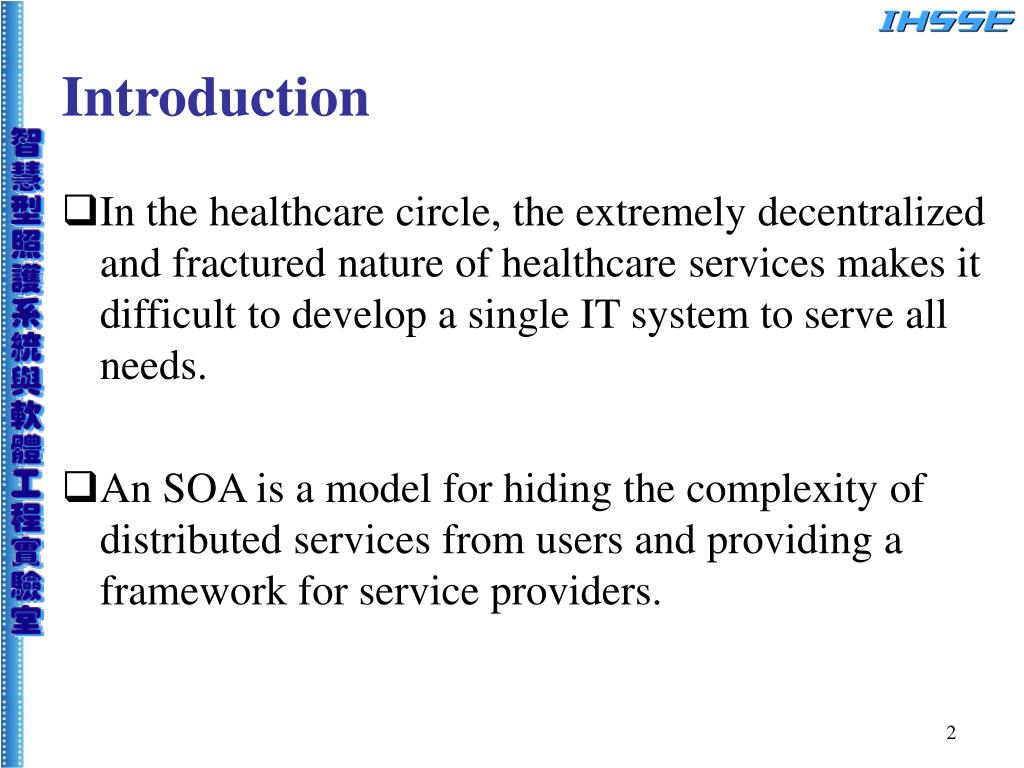 IHSSE

智慧型照護系統與軟體工程實驗室

Introduction

❑In the healthcare circle, the extremely decentralized and fractured nature of healthcare services makes it difficult to develop a single IT system to serve all needs.

❑An SOA is a model for hiding the complexity of distributed services from users and providing a framework for service providers.

2